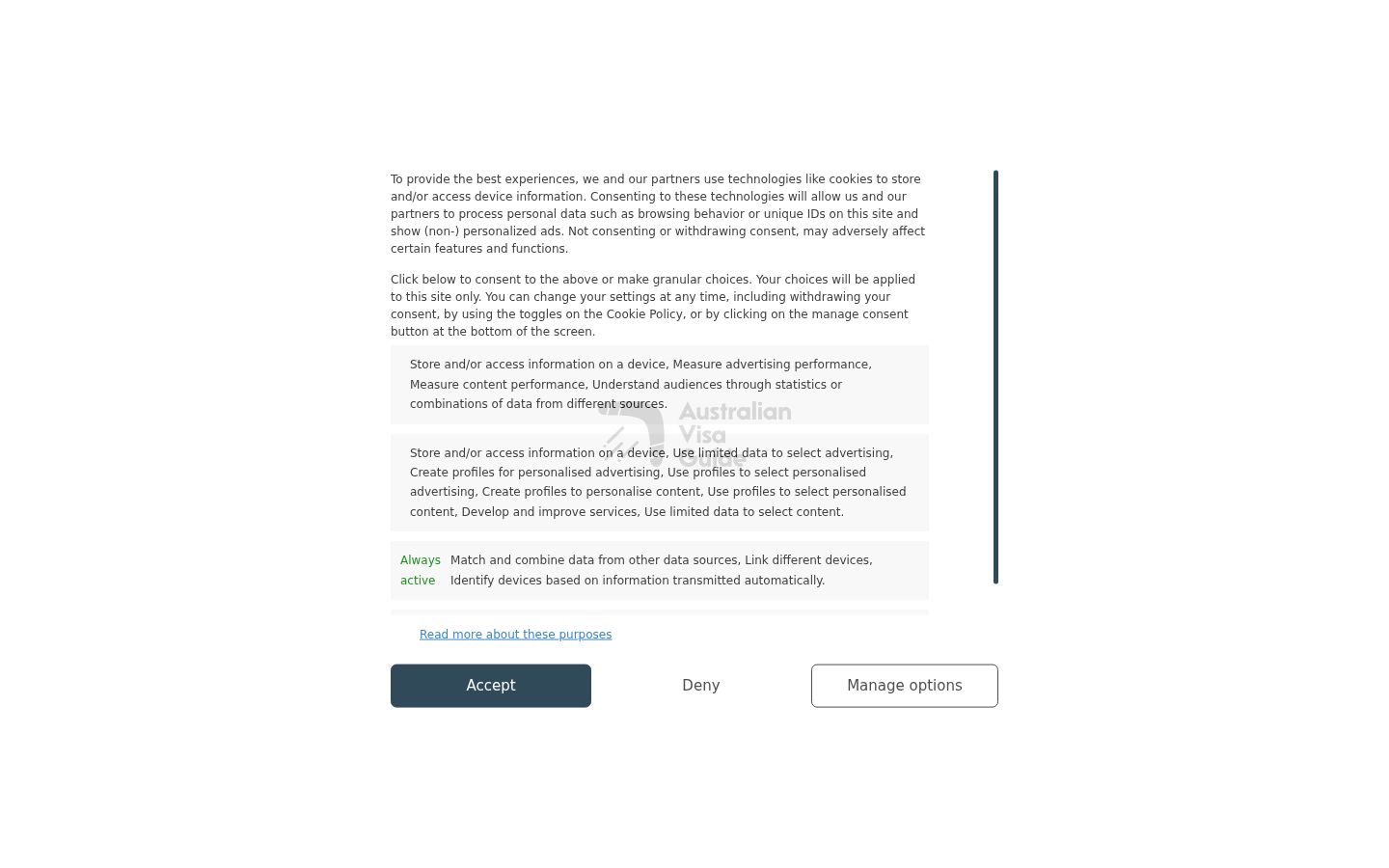 To provide the best experiences, we and our partners use technologies like cookies to store and/or access device information. Consenting to these technologies will allow us and our partners to process personal data such as browsing behavior or unique IDs on this site and show (non-) personalized ads. Not consenting or withdrawing consent, may adversely affect certain features and functions.

Click below to consent to the above or make granular choices. Your choices will be applied to this site only. You can change your settings at any time, including withdrawing your consent, by using the toggles on the Cookie Policy, or by clicking on the manage consent button at the bottom of the screen.

Store and/or access information on a device, Measure advertising performance, Measure content performance, Understand audiences through statistics or combinations of data from different sources.

Australian Visa Guide

Store and/or access information on a device, Use limited data to select advertising, Create profiles for personalised advertising, Use profiles to select personalised advertising, Create profiles to personalise content, Use profiles to select personalised content, Develop and improve services, Use limited data to select content.

Always active Match and combine data from other data sources, Link different devices, Identify devices based on information transmitted automatically.

Read more about these purposes

Accept

Deny

Manage options